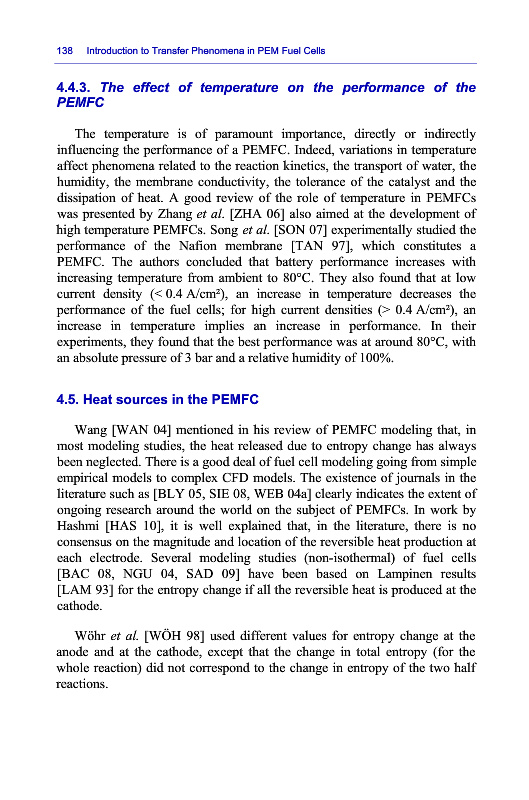 138 Introduction to Transfer Phenomena in PEM Fuel Cells

4.4.3. The effect of temperature on the performance of the PEMFC

The temperature is of paramount importance, directly or indirectly influencing the performance of a PEMFC. Indeed, variations in temperature affect phenomena related to the reaction kinetics, the transport of water, the humidity, the membrane conductivity, the tolerance of the catalyst and the dissipation of heat. A good review of the role of temperature in PEMFCs was presented by Zhang et al. [ZHA 06] also aimed at the development of high temperature PEMFCs. Song et al. [SON 07] experimentally studied the performance of the Nafion membrane [TAN 97], which constitutes a PEMFC. The authors concluded that battery performance increases with increasing temperature from ambient to 80°C. They also found that at low current density (< 0.4 A/cm²), an increase in temperature decreases the performance of the fuel cells; for high current densities (> 0.4 A/cm²), an increase in temperature implies an increase in performance. In their experiments, they found that the best performance was at around 80°C, with an absolute pressure of 3 bar and a relative humidity of 100%.

4.5. Heat sources in the PEMFC

Wang [WAN 04] mentioned in his review of PEMFC modeling that, in most modeling studies, the heat released due to entropy change has always been neglected. There is a good deal of fuel cell modeling going from simple empirical models to complex CFD models. The existence of journals in the literature such as [BLY 05, SIE 08, WEB 04a] clearly indicates the extent of ongoing research around the world on the subject of PEMFCs. In work by Hashmi [HAS 10], it is well explained that, in the literature, there is no consensus on the magnitude and location of the reversible heat production at each electrode. Several modeling studies (non-isothermal) of fuel cells [BAC 08, NGU 04, SAD 09] have been based on Lampinen results [LAM 93] for the entropy change if all the reversible heat is produced at the cathode.

Wöhr et al. [WÖH 98] used different values for entropy change at the anode and at the cathode, except that the change in total entropy (for the whole reaction) did not correspond to the change in entropy of the two half reactions.